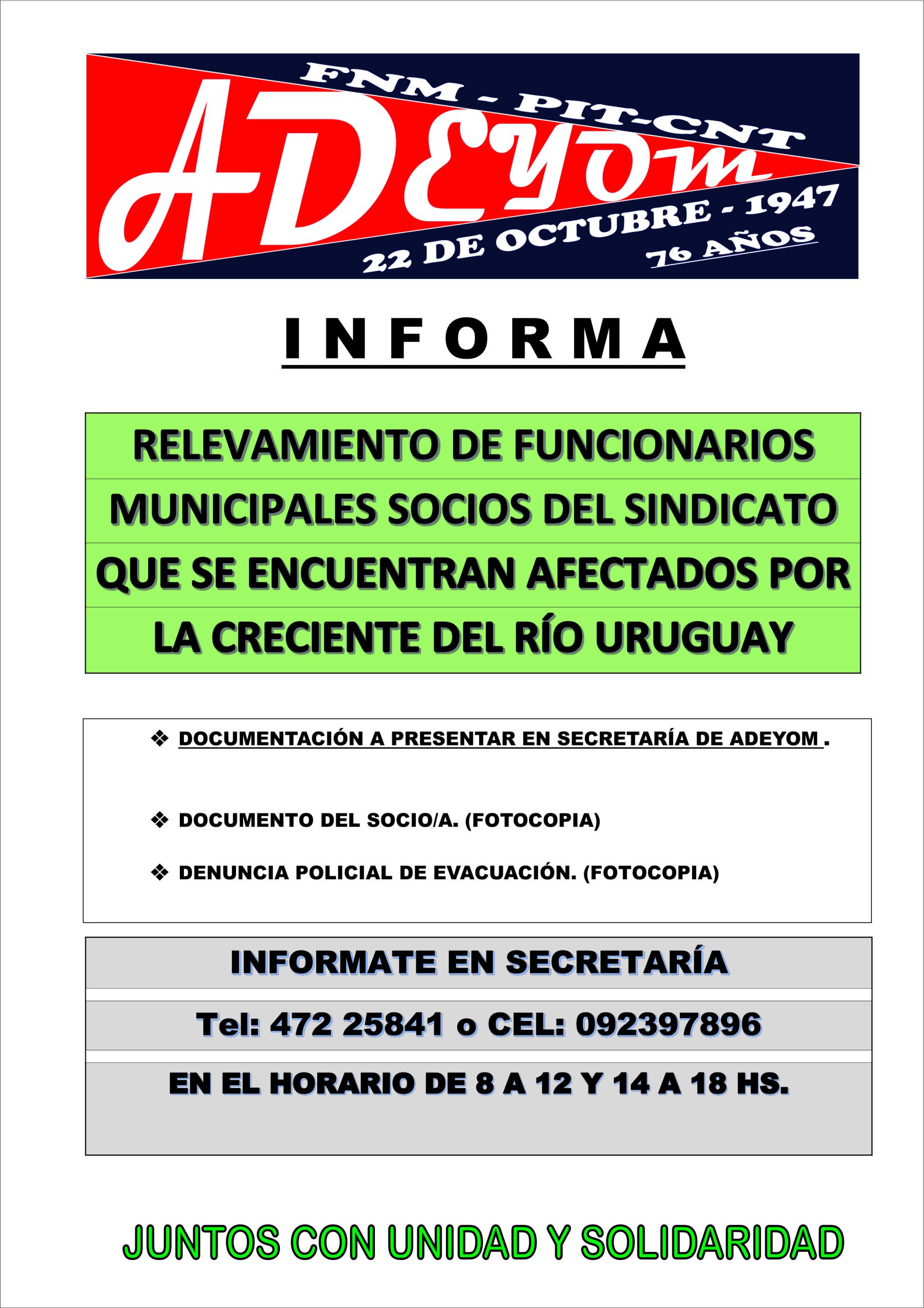 FNM - PIT-CNT

ADEYOM

22 DE OCTUBRE - 1947

76 AÑOS

INFORMA

RELEVAMIENTO DE FUNCIONARIOS MUNICIPALES SOCIOS DEL SINDICATO QUE SE ENCUENTRAN AFECTADOS POR LA CRECIENTE DEL RÍO URUGUAY

❖ DOCUMENTACIÓN A PRESENTAR EN SECRETARÍA DE ADEYOM .

❖ DOCUMENTO DEL SOCIO/A. (FOTOCOPIA)

❖ DENUNCIA POLICIAL DE EVACUACIÓN. (FOTOCOPIA)

INFORMATE EN SECRETARÍA

Tel: 472 25841 o CEL: 092397896

EN EL HORARIO DE 8 A 12 Y 14 A 18 HS.

JUNTOS CON UNIDAD Y SOLIDARIDAD